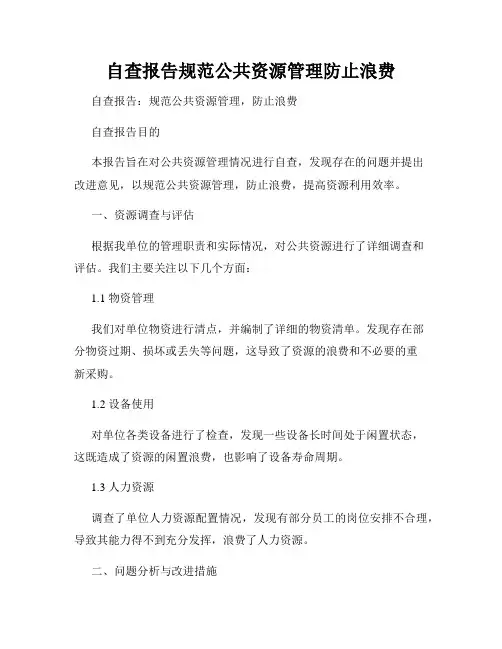 自查报告规范公共资源管理防止浪费

自查报告：规范公共资源管理，防止浪费

自查报告目的

本报告旨在对公共资源管理情况进行自查，发现存在的问题并提出改进意见，以规范公共资源管理，防止浪费，提高资源利用效率。

一、资源调查与评估

根据我单位的管理职责和实际情况，对公共资源进行了详细调查和评估。我们主要关注以下几个方面：

1.1 物资管理

我们对单位物资进行清点，并编制了详细的物资清单。发现存在部分物资过期、损坏或丢失等问题，这导致了资源的浪费和不必要的重新采购。

1.2 设备使用

对单位各类设备进行了检查，发现一些设备长时间处于闲置状态，这既造成了资源的闲置浪费，也影响了设备寿命周期。

1.3 人力资源

调查了单位人力资源配置情况，发现有部分员工的岗位安排不合理，导致其能力得不到充分发挥，浪费了人力资源。

二、问题分析与改进措施